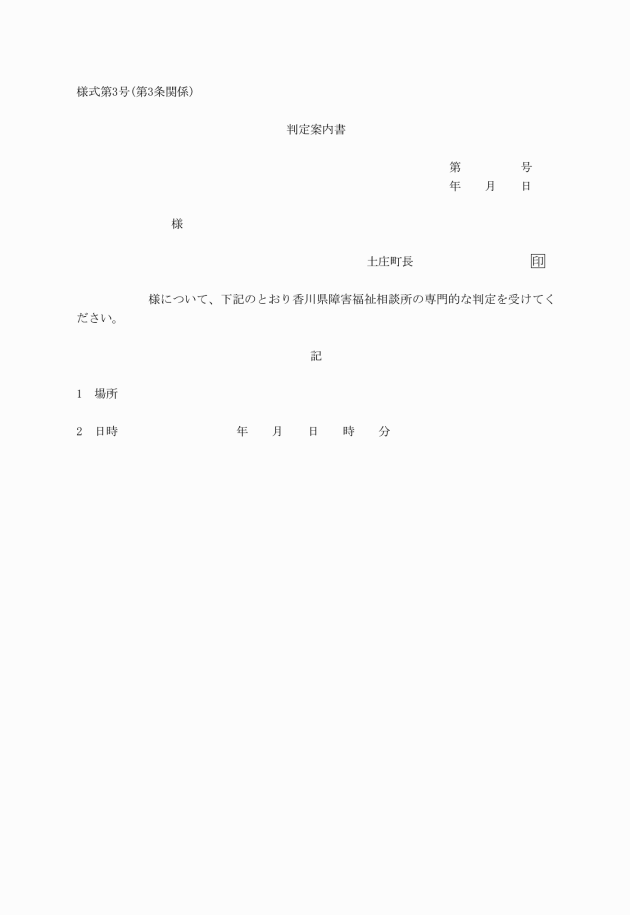 様式第3号(第3条関係)

判定案内書

第　　　　号
年　　月　　日

様

土庄町長　　　　　　　　印

様について、下記のとおり香川県障害福祉相談所の専門的な判定を受けてください。

記

1　場所

2　日時　　　　　　　年　　月　　日　　時　　分